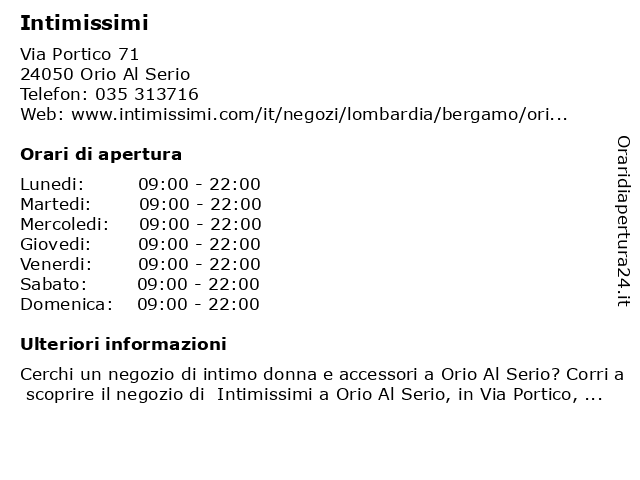 Intimissimi

Via Portico 71
24050 Orio Al Serio
Telefon: 035 313716
Web: www.intimissimi.com/it/negozi/lombardia/bergamo/ori...

Orari di apertura

| | |
|---|---|
| Lunedi: | 09:00 - 22:00 |
| Martedi: | 09:00 - 22:00 |
| Mercoledi: | 09:00 - 22:00 |
| Giovedi: | 09:00 - 22:00 |
| Venerdi: | 09:00 - 22:00 |
| Sabato: | 09:00 - 22:00 |
| Domenica: | 09:00 - 22:00 |

Ulteriori informazioni

Cerchi un negozio di intimo donna e accessori a Orio Al Serio? Corri a scoprire il negozio di Intimissimi a Orio Al Serio, in Via Portico, ...

Oraridiapertura24.it